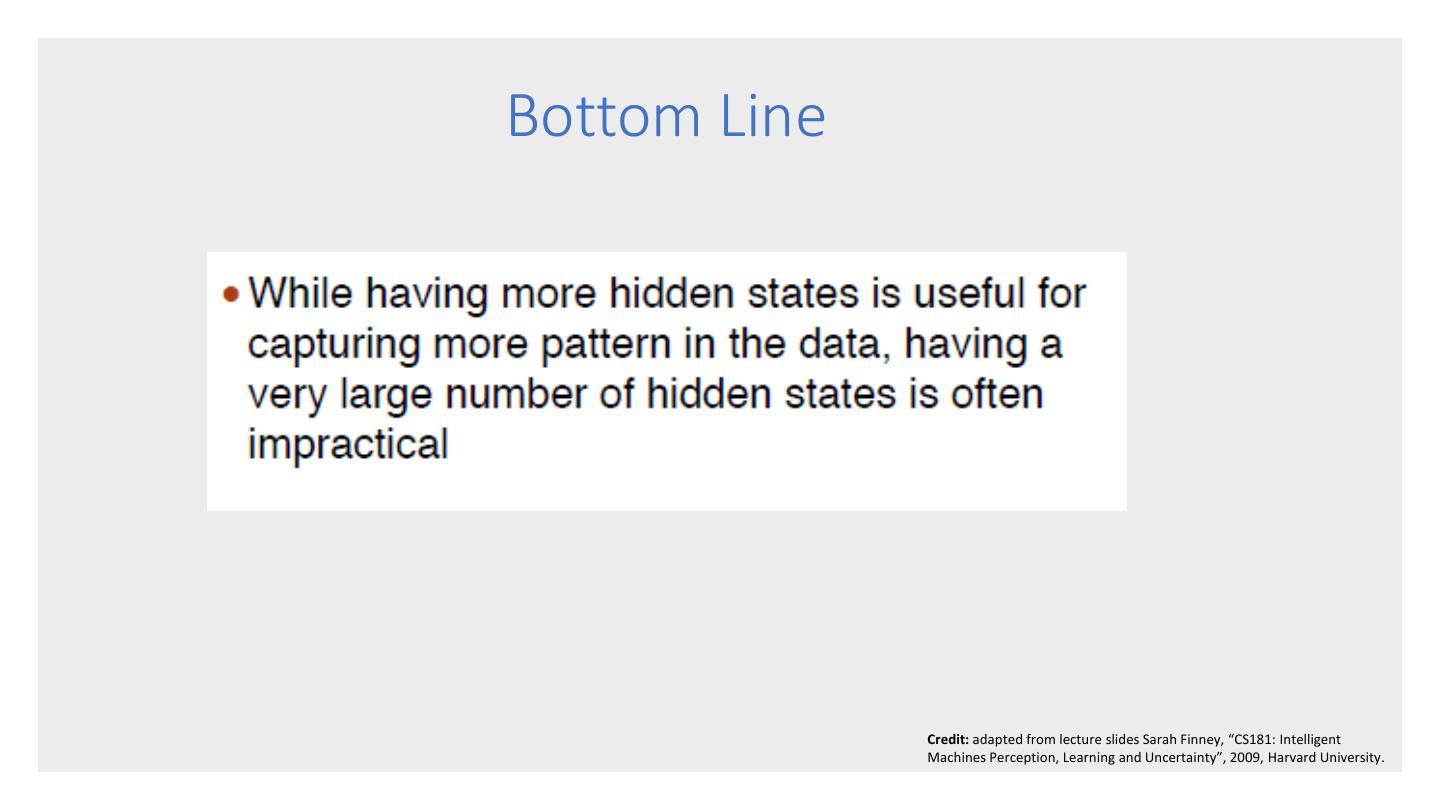 Bottom Line

• While having more hidden states is useful for capturing more pattern in the data, having a very large number of hidden states is often impractical

Credit: adapted from lecture slides Sarah Finney, "CS181: Intelligent Machines Perception, Learning and Uncertainty", 2009, Harvard University.